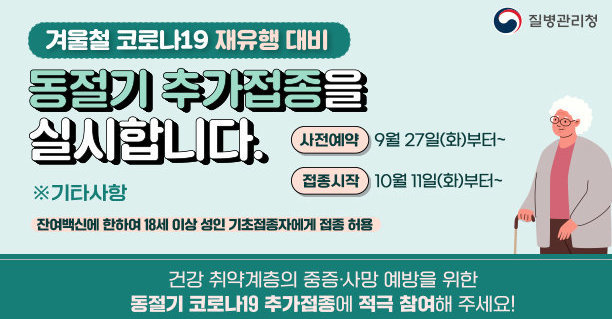 질병관리청

겨울철 코로나19 재유행 대비

동절기 추가접종을 실시합니다.

사전예약 9월 27일(화)부터~

접종시작 10월 11일(화)부터~

※기타사항

잔여백신에 한하여 18세 이상 성인 기초접종자에게 접종 허용

건강 취약계층의 중증·사망 예방을 위한
동절기 코로나19 추가접종에 적극 참여해 주세요!